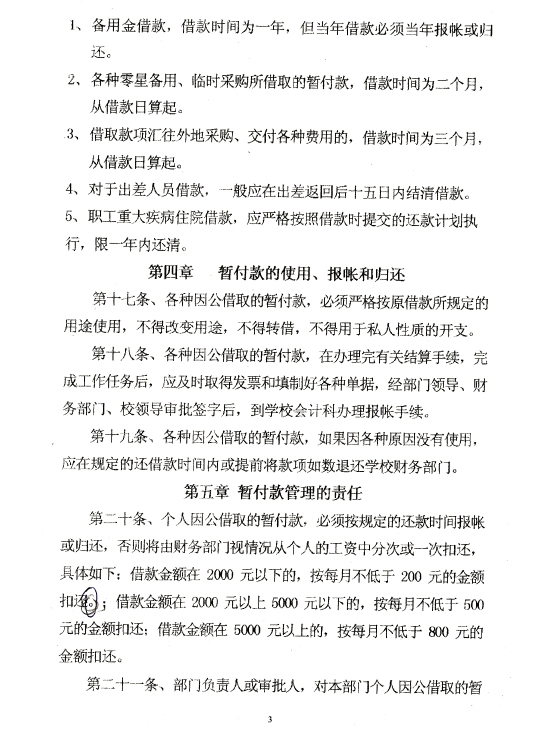 1、备用金借款，借款时间为一年，但当年借款必须当年报帐或归还。

2、各种零星备用、临时采购所借取的暂付款，借款时间为二个月，从借款日算起。

3、借取款项汇往外地采购、交付各种费用的，借款时间为三个月，从借款日算起。

4、对于出差人员借款，一般应在出差返回后十五日内结清借款。

5、职工重大疾病住院借款，应严格按照借款时提交的还款计划执行，限一年内还清。

第四章　暂付款的使用、报帐和归还

第十七条、各种因公借取的暂付款，必须严格按原借款所规定的用途使用，不得改变用途，不得转借，不得用于私人性质的开支。

第十八条、各种因公借取的暂付款，在办理完有关结算手续，完成工作任务后，应及时取得发票和填制好各种单据，经部门领导、财务部门、校领导审批签字后，到学校会计科办理报帐手续。

第十九条、各种因公借取的暂付款，如果因各种原因没有使用，应在规定的还借款时间内或提前将款项如数退还学校财务部门。

第五章 暂付款管理的责任

第二十条、个人因公借取的暂付款，必须按规定的还款时间报帐或归还，否则将由财务部门视情况从个人的工资中分次或一次扣还，具体如下：借款金额在 2000 元以下的，按每月不低于 200 元的金额扣还；借款金额在 2000 元以上 5000 元以下的，按每月不低于 500 元的金额扣还；借款金额在 5000 元以上的，按每月不低于 800 元的金额扣还。

第二十一条、部门负责人或审批人，对本部门个人因公借取的暂

3